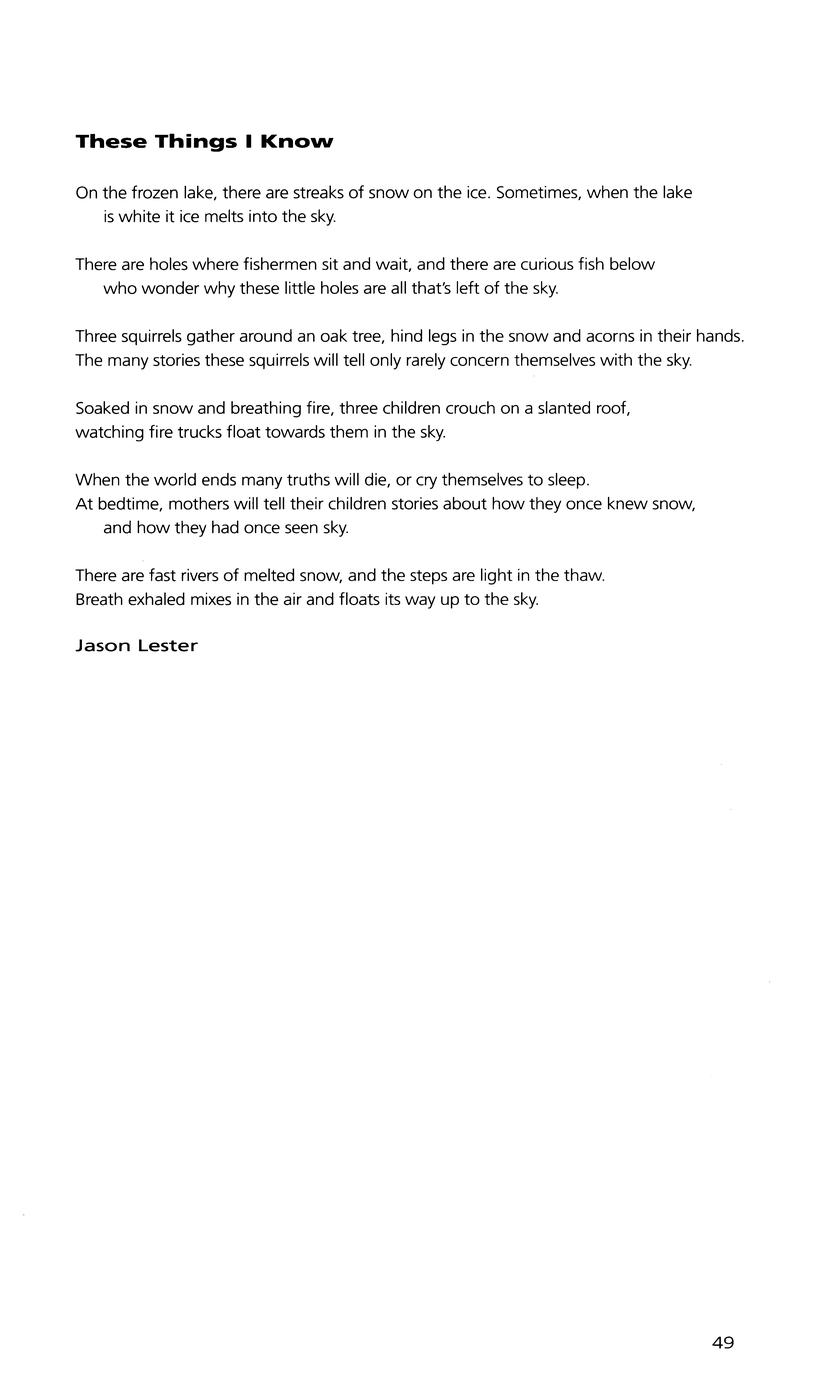 These Things I Know

On the frozen lake, there are streaks of snow on the ice. Sometimes, when the lake
is white it ice melts into the sky.

There are holes where fishermen sit and wait, and there are curious fish below
who wonder why these little holes are all that's left of the sky.

Three squirrels gather around an oak tree, hind legs in the snow and acorns in their hands.
The many stories these squirrels will tell only rarely concern themselves with the sky.

Soaked in snow and breathing fire, three children crouch on a slanted roof,
watching fire trucks float towards them in the sky.

When the world ends many truths will die, or cry themselves to sleep.
At bedtime, mothers will tell their children stories about how they once knew snow,
and how they had once seen sky.

There are fast rivers of melted snow, and the steps are light in the thaw.
Breath exhaled mixes in the air and floats its way up to the sky.

Jason Lester

49